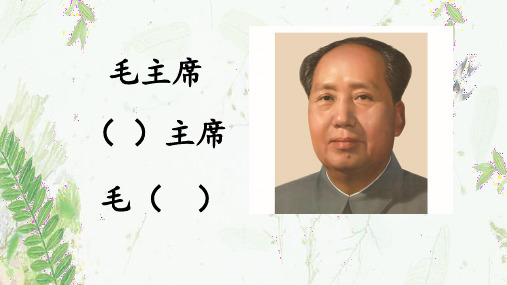 毛主席

（ ）主席

毛（ ）